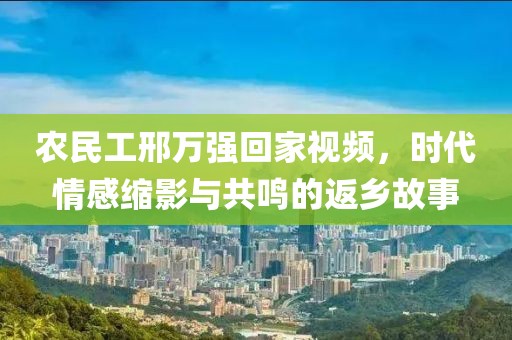 农民工邢万强回家视频，时代情感缩影与共鸣的返乡故事